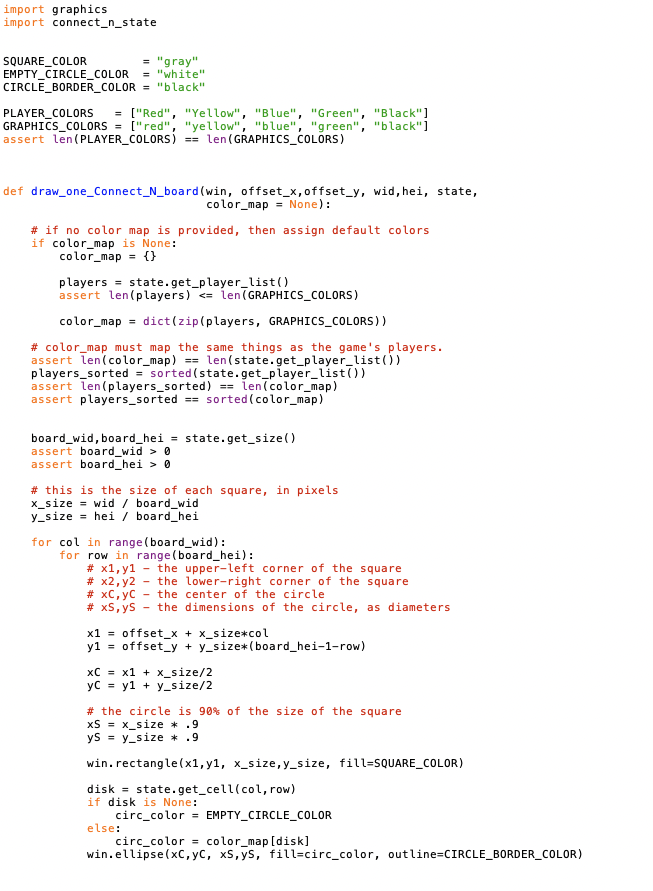 import graphics
import connect_n_state


SQUARE_COLOR        = "gray"
EMPTY_CIRCLE_COLOR  = "white"
CIRCLE_BORDER_COLOR = "black"

PLAYER_COLORS   = ["Red", "Yellow", "Blue", "Green", "Black"]
GRAPHICS_COLORS = ["red", "yellow", "blue", "green", "black"]
assert len(PLAYER_COLORS) == len(GRAPHICS_COLORS)



def draw_one_Connect_N_board(win, offset_x,offset_y, wid,hei, state,
                             color_map = None):

    # if no color map is provided, then assign default colors
    if color_map is None:
        color_map = {}

        players = state.get_player_list()
        assert len(players) <= len(GRAPHICS_COLORS)

        color_map = dict(zip(players, GRAPHICS_COLORS))

    # color_map must map the same things as the game's players.
    assert len(color_map) == len(state.get_player_list())
    players_sorted = sorted(state.get_player_list())
    assert len(players_sorted) == len(color_map)
    assert players_sorted == sorted(color_map)


    board_wid,board_hei = state.get_size()
    assert board_wid > 0
    assert board_hei > 0

    # this is the size of each square, in pixels
    x_size = wid / board_wid
    y_size = hei / board_hei

    for col in range(board_wid):
        for row in range(board_hei):
            # x1,y1 - the upper-left corner of the square
            # x2,y2 - the lower-right corner of the square
            # xC,yC - the center of the circle
            # xS,yS - the dimensions of the circle, as diameters

            x1 = offset_x + x_size*col
            y1 = offset_y + y_size*(board_hei-1-row)

            xC = x1 + x_size/2
            yC = y1 + y_size/2

            # the circle is 90% of the size of the square
            xS = x_size * .9
            yS = y_size * .9

            win.rectangle(x1,y1, x_size,y_size, fill=SQUARE_COLOR)

            disk = state.get_cell(col,row)
            if disk is None:
                circ_color = EMPTY_CIRCLE_COLOR
            else:
                circ_color = color_map[disk]
            win.ellipse(xC,yC, xS,yS, fill=circ_color, outline=CIRCLE_BORDER_COLOR)